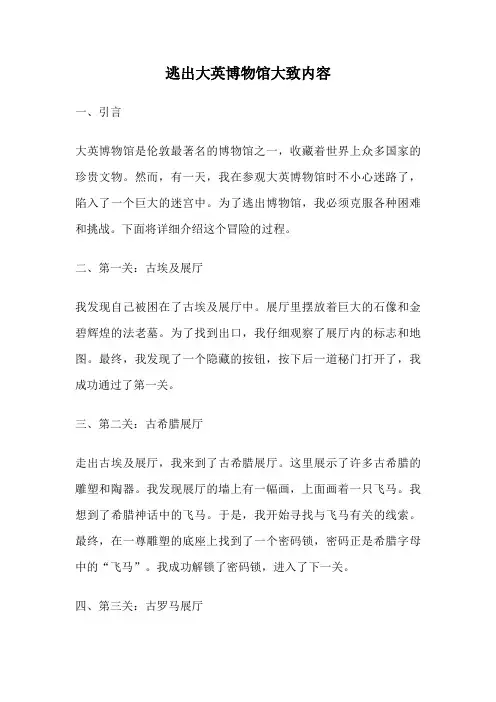 逃出大英博物馆大致内容

一、引言

大英博物馆是伦敦最著名的博物馆之一，收藏着世界上众多国家的珍贵文物。然而，有一天，我在参观大英博物馆时不小心迷路了，陷入了一个巨大的迷宫中。为了逃出博物馆，我必须克服各种困难和挑战。下面将详细介绍这个冒险的过程。

二、第一关：古埃及展厅

我发现自己被困在了古埃及展厅中。展厅里摆放着巨大的石像和金碧辉煌的法老墓。为了找到出口，我仔细观察了展厅内的标志和地图。最终，我发现了一个隐藏的按钮，按下后一道秘门打开了，我成功通过了第一关。

三、第二关：古希腊展厅

走出古埃及展厅，我来到了古希腊展厅。这里展示了许多古希腊的雕塑和陶器。我发现展厅的墙上有一幅画，上面画着一只飞马。我想到了希腊神话中的飞马。于是，我开始寻找与飞马有关的线索。最终，在一尊雕塑的底座上找到了一个密码锁，密码正是希腊字母中的“飞马”。我成功解锁了密码锁，进入了下一关。

四、第三关：古罗马展厅